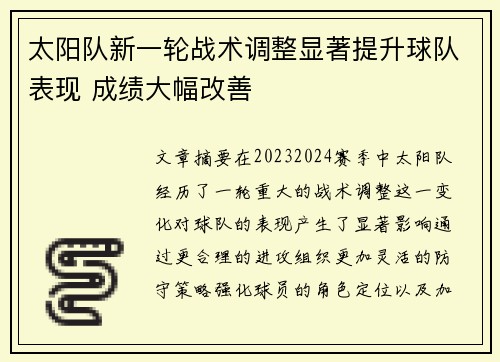 太阳队新一轮战术调整显著提升球队表现 成绩大幅改善

文章摘要在20232024赛季中太阳队经历了一轮重大的战术调整这一变化对球队的表现产生了显著影响通过更合理的进攻组织更加灵活的防守策略强化球员的角色定位以及加